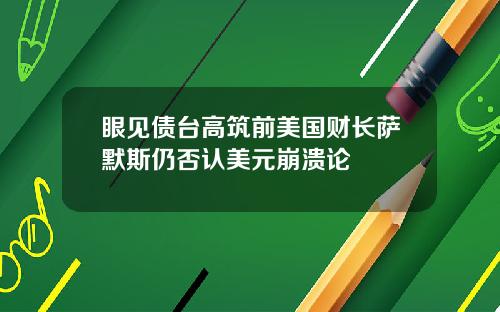 眼见债台高筑前美国财长萨默斯仍否认美元崩溃论